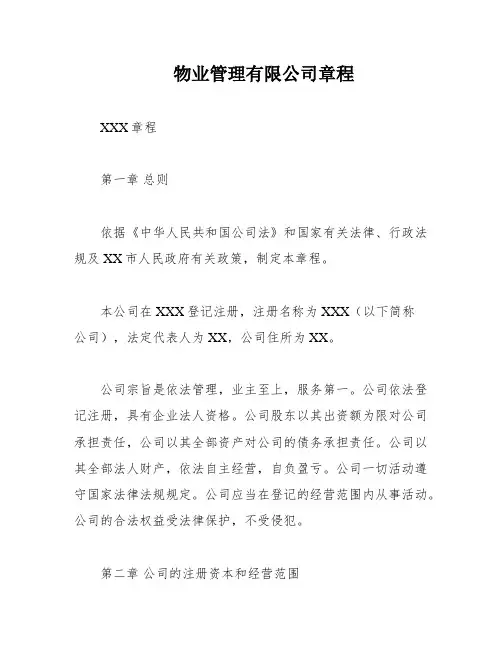 物业管理有限公司章程

XXX 章程

第一章 总则

依据《中华人民共和国公司法》和国家有关法律、行政法规及 XX 市人民政府有关政策，制定本章程。

本公司在 XXX 登记注册，注册名称为 XXX（以下简称公司），法定代表人为 XX，公司住所为 XX。

公司宗旨是依法管理，业主至上，服务第一。公司依法登记注册，具有企业法人资格。公司股东以其出资额为限对公司承担责任，公司以其全部资产对公司的债务承担责任。公司以其全部法人财产，依法自主经营，自负盈亏。公司一切活动遵守国家法律法规规定。公司应当在登记的经营范围内从事活动。公司的合法权益受法律保护，不受侵犯。

第二章 公司的注册资本和经营范围